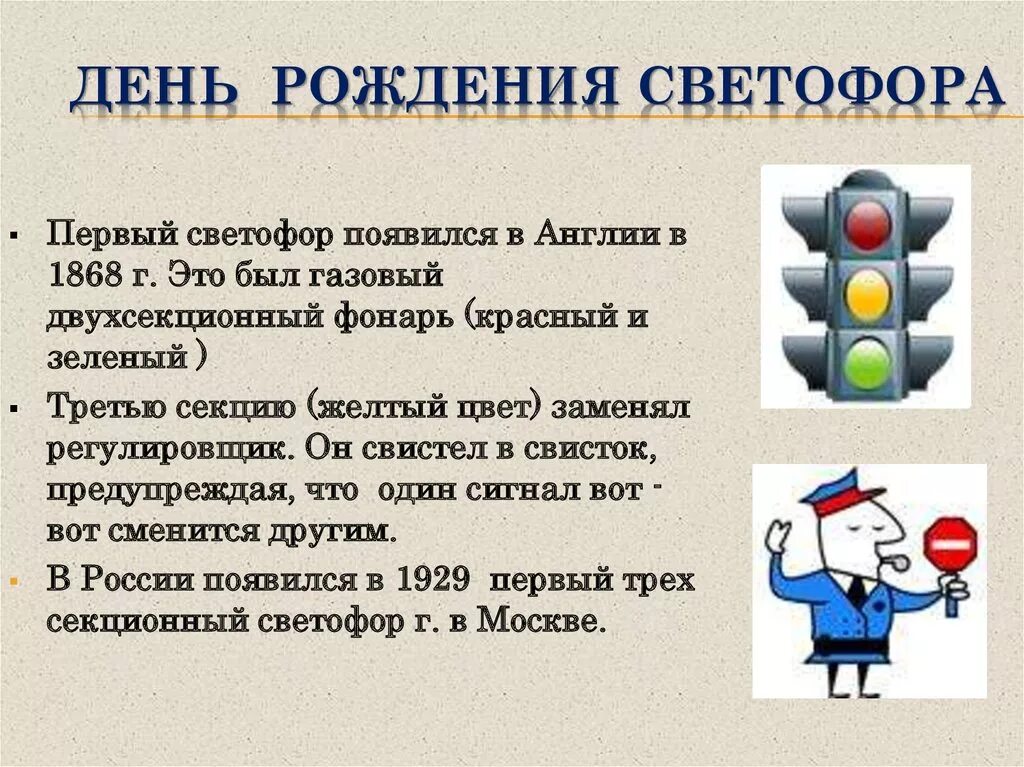 ДЕНЬ РОЖДЕНИЯ СВЕТОФОРА

▪ Первый светофор появился в Англии в 1868 г. Это был газовый двухсекционный фонарь (красный и зеленый )

▪ Третью секцию (желтый цвет) заменял регулировщик. Он свистел в свисток, предупреждая, что один сигнал вот - вот сменится другим.

▪ В России появился в 1929 первый трех секционный светофор г. в Москве.